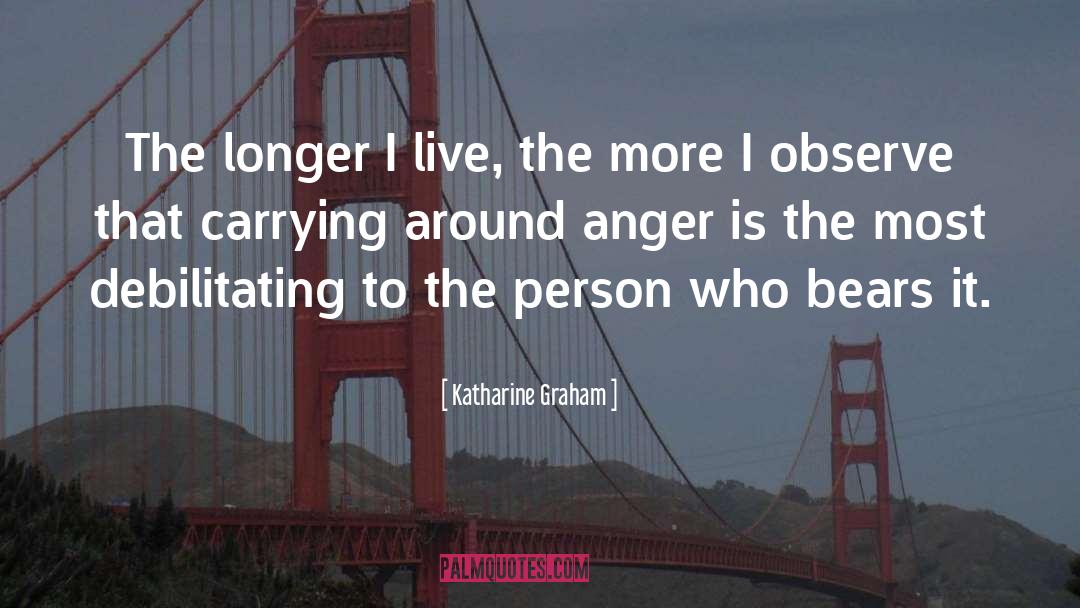 The longer I live, the more I observe that carrying around anger is the most debilitating to the person who bears it.

[ Katharine Graham ]

PALMQUOTES.COM